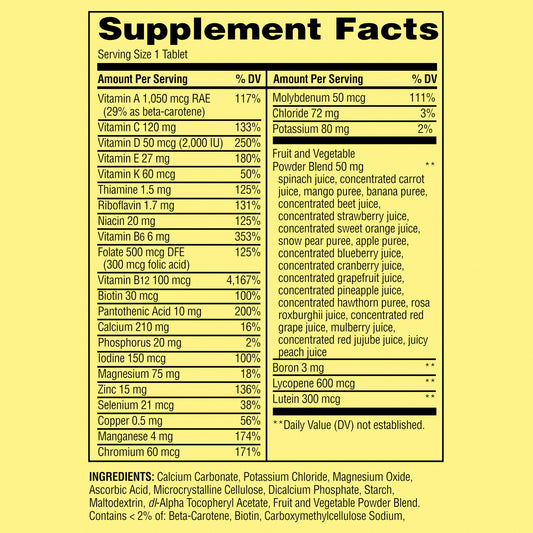 Supplement Facts

Serving Size 1 Tablet

| Amount Per Serving | % DV |
|---|---|
| Vitamin A 1,050 mcg RAE (29% as beta-carotene) | 117% |
| Vitamin C 120 mg | 133% |
| Vitamin D 50 mcg (2,000 IU) | 250% |
| Vitamin E 27 mg | 180% |
| Vitamin K 60 mcg | 50% |
| Thiamine 1.5 mg | 125% |
| Riboflavin 1.7 mg | 131% |
| Niacin 20 mg | 125% |
| Vitamin B6 6 mg | 353% |
| Folate 500 mcg DFE (300 mcg folic acid) | 125% |
| Vitamin B12 100 mcg | 4,167% |
| Biotin 30 mcg | 100% |
| Pantothenic Acid 10 mg | 200% |
| Calcium 210 mg | 16% |
| Phosphorus 20 mg | 2% |
| Iodine 150 mcg | 100% |
| Magnesium 75 mg | 18% |
| Zinc 15 mg | 136% |
| Selenium 21 mcg | 38% |
| Copper 0.5 mg | 56% |
| Manganese 4 mg | 174% |
| Chromium 60 mcg | 171% |

| Amount Per Serving | % DV |
|---|---|
| Molybdenum 50 mcg | 111% |
| Chloride 72 mg | 3% |
| Potassium 80 mg | 2% |
| Fruit and Vegetable Powder Blend 50 mg spinach juice, concentrated carrot juice, mango puree, banana puree, concentrated beet juice, concentrated strawberry juice, concentrated sweet orange juice, snow pear puree, apple puree, concentrated blueberry juice, concentrated cranberry juice, concentrated grapefruit juice, concentrated pineapple juice, concentrated hawthorn puree, rosa roxburghii juice, concentrated red grape juice, mulberry juice, concentrated red jujube juice, juicy peach juice | ** |
| Boron 3 mg | ** |
| Lycopene 600 mcg | ** |
| Lutein 300 mcg | ** |

**Daily Value (DV) not established.

INGREDIENTS: Calcium Carbonate, Potassium Chloride, Magnesium Oxide, Ascorbic Acid, Microcrystalline Cellulose, Dicalcium Phosphate, Starch, Maltodextrin, dl-Alpha Tocopheryl Acetate, Fruit and Vegetable Powder Blend. Contains < 2% of: Beta-Carotene, Biotin, Carboxymethylcellulose Sodium,